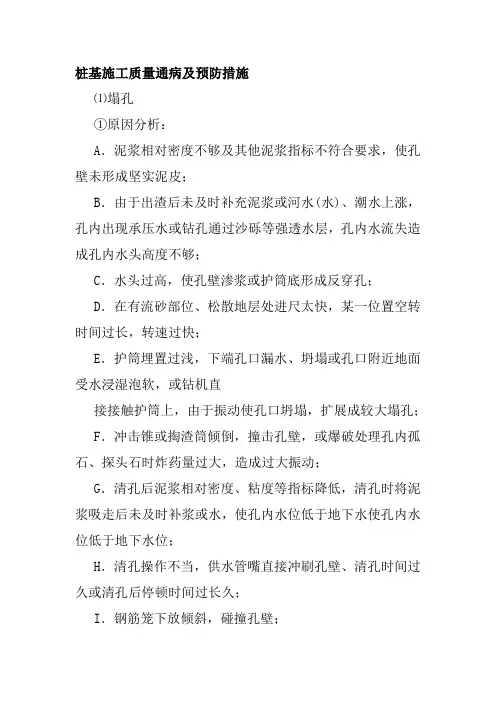 桩基施工质量通病及预防措施

⑴塌孔

①原因分析：

A．泥浆相对密度不够及其他泥浆指标不符合要求，使孔壁未形成坚实泥皮；

B．由于出渣后未及时补充泥浆或河水(水)、潮水上涨，孔内出现承压水或钻孔通过沙砾等强透水层，孔内水流失造成孔内水头高度不够；

C．水头过高，使孔壁渗浆或护筒底形成反穿孔；

D．在有流砂部位、松散地层处进尺太快，某一位置空转时间过长，转速过快；

E．护筒埋置过浅，下端孔口漏水、坍塌或孔口附近地面受水浸湿泡软，或钻机直

接接触护筒上，由于振动使孔口坍塌，扩展成较大塌孔；

F．冲击锥或掏渣筒倾倒，撞击孔壁，或爆破处理孔内孤石、探头石时炸药量过大，造成过大振动；

G．清孔后泥浆相对密度、粘度等指标降低，清孔时将泥浆吸走后未及时补浆或水，使孔内水位低于地下水使孔内水位低于地下水位；

H．清孔操作不当，供水管嘴直接冲刷孔壁、清孔时间过久或清孔后停顿时间过长久；

I．钢筋笼下放倾斜，碰撞孔壁；